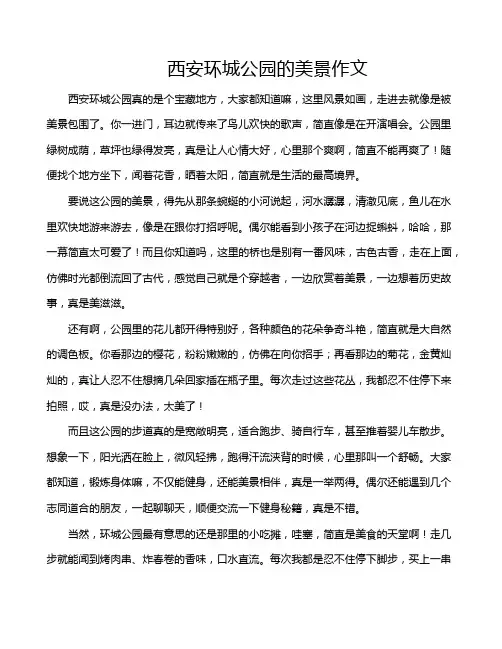 西安环城公园的美景作文

西安环城公园真的是个宝藏地方，大家都知道嘛，这里风景如画，走进去就像是被美景包围了。你一进门，耳边就传来了鸟儿欢快的歌声，简直像是在开演唱会。公园里绿树成荫，草坪也绿得发亮，真是让人心情大好，心里那个爽啊，简直不能再爽了！随便找个地方坐下，闻着花香，晒着太阳，简直就是生活的最高境界。

要说这公园的美景，得先从那条蜿蜒的小河说起，河水潺潺，清澈见底，鱼儿在水里欢快地游来游去，像是在跟你打招呼呢。偶尔能看到小孩子在河边捉蝌蚪，哈哈，那一幕简直太可爱了！而且你知道吗，这里的桥也是别有一番风味，古色古香，走在上面，仿佛时光都倒流回了古代，感觉自己就是个穿越者，一边欣赏着美景，一边想着历史故事，真是美滋滋。

还有啊，公园里的花儿都开得特别好，各种颜色的花朵争奇斗艳，简直就是大自然的调色板。你看那边的樱花，粉粉嫩嫩的，仿佛在向你招手；再看那边的菊花，金黄灿灿的，真让人忍不住想摘几朵回家插在瓶子里。每次走过这些花丛，我都忍不住停下来拍照，哎，真是没办法，太美了！

而且这公园的步道真的是宽敞明亮，适合跑步、骑自行车，甚至推着婴儿车散步。想象一下，阳光洒在脸上，微风轻拂，跑得汗流浃背的时候，心里那叫一个舒畅。大家都知道，锻炼身体嘛，不仅能健身，还能美景相伴，真是一举两得。偶尔还能遇到几个志同道合的朋友，一起聊聊天，顺便交流一下健身秘籍，真是不错。

当然，环城公园最有意思的还是那里的小吃摊，哇塞，简直是美食的天堂啊！走几步就能闻到烤肉串、炸春卷的香味，口水直流。每次我都是忍不住停下脚步，买上一串